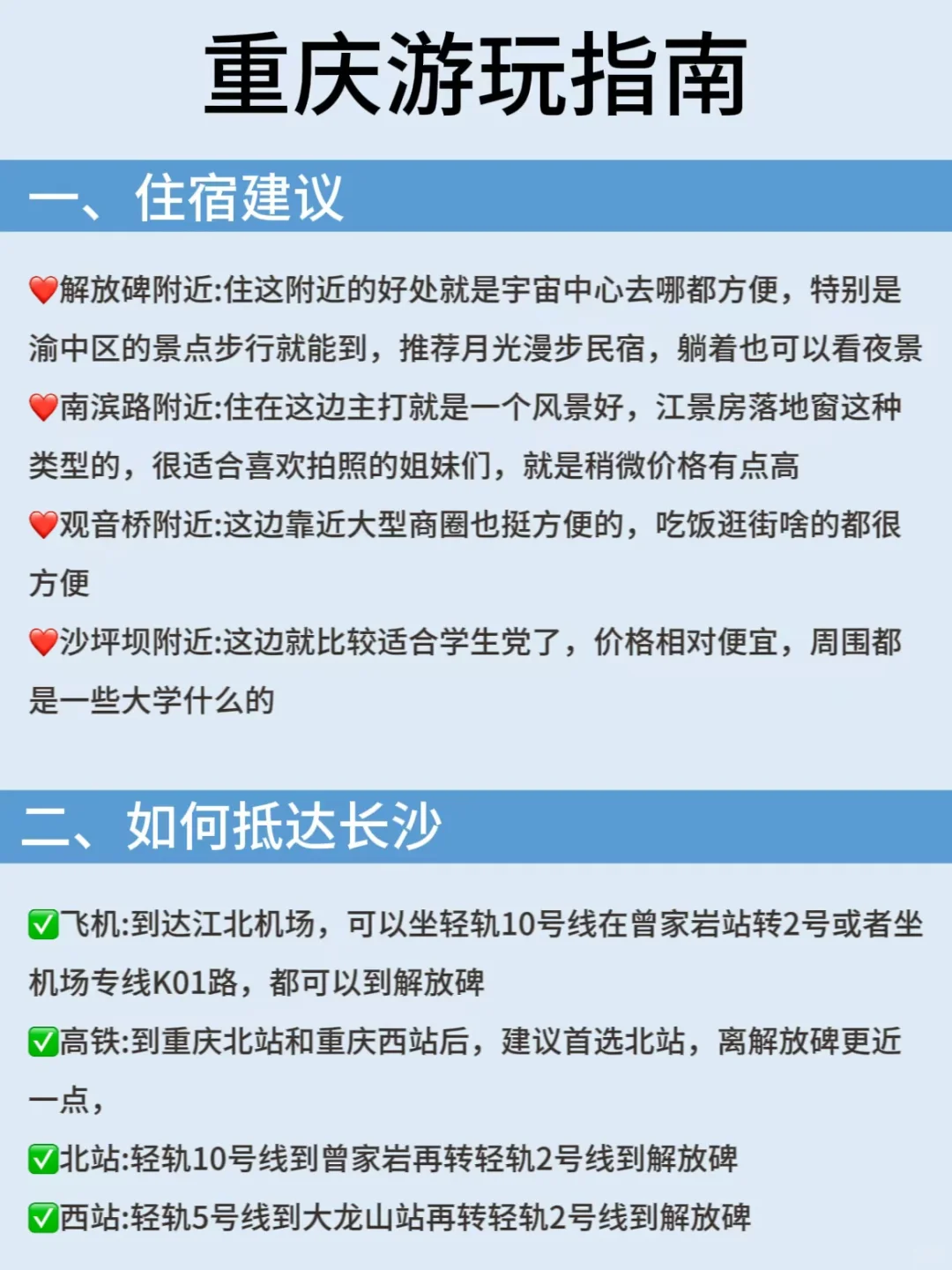 重庆游玩指南

一、住宿建议

❤️解放碑附近:住这附近的好处就是宇宙中心去哪都方便，特别是渝中区的景点步行就能到，推荐月光漫步民宿，躺着也可以看夜景

❤️南滨路附近:住在这边主打就是一个风景好，江景房落地窗这种类型的，很适合喜欢拍照的姐妹们，就是稍微价格有点高

❤️观音桥附近:这边靠近大型商圈也挺方便的，吃饭逛街啥的都很方便

❤️沙坪坝附近:这边就比较适合学生党了，价格相对便宜，周围都是一些大学什么的

二、如何抵达长沙

✅飞机:到达江北机场，可以坐轻轨10号线在曾家岩站转2号或者坐机场专线K01路，都可以到解放碑

✅高铁:到重庆北站和重庆西站后，建议首选北站，离解放碑更近一点，

✅北站:轻轨10号线到曾家岩再转轻轨2号线到解放碑

✅西站:轻轨5号线到大龙山站再转轻轨2号线到解放碑